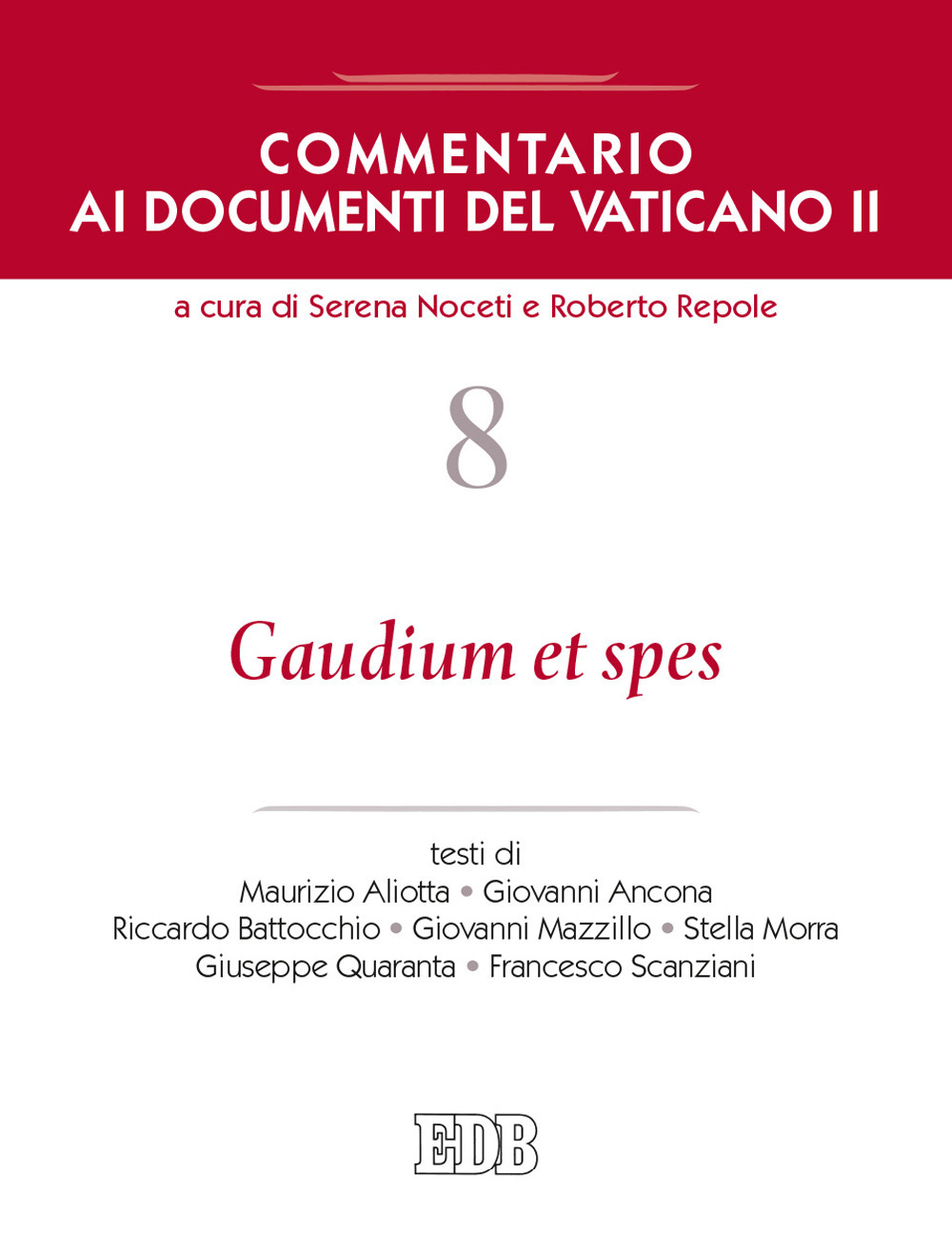 COMMENTARIO
AI DOCUMENTI DEL VATICANO II

a cura di Serena Noceti e Roberto Repole

8

Gaudium et spes

testi di
Maurizio Aliotta • Giovanni Ancona
Riccardo Battocchio • Giovanni Mazzillo • Stella Morra
Giuseppe Quaranta • Francesco Scanziani

EDB